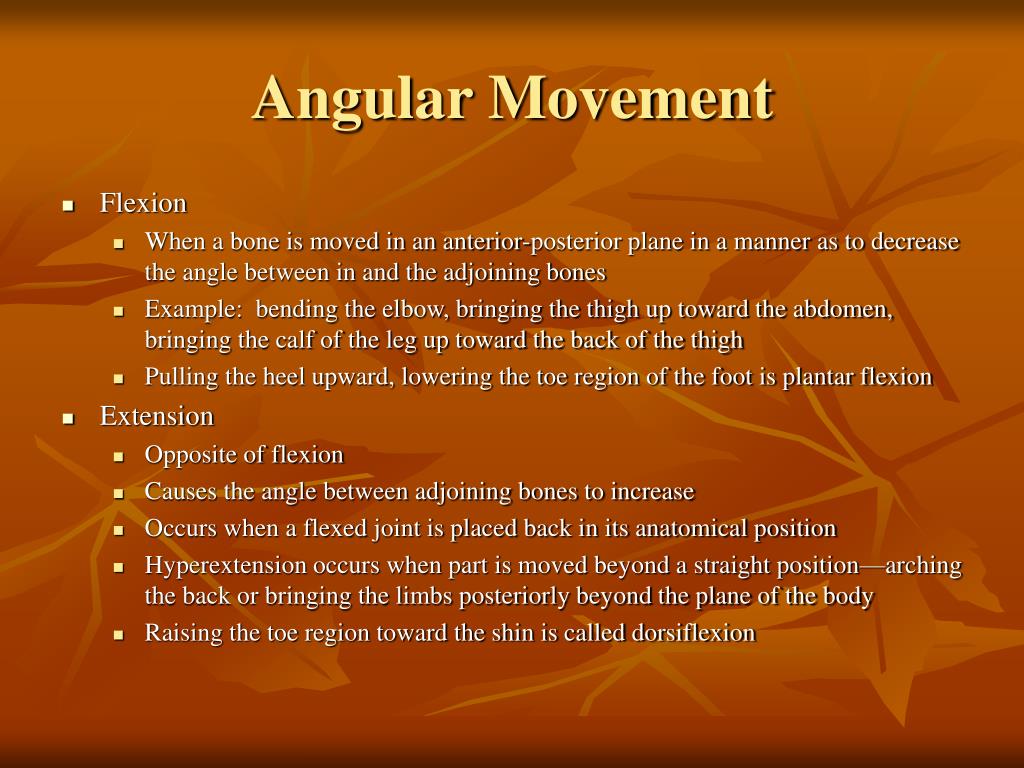 Angular Movement

- Flexion
  - When a bone is moved in an anterior-posterior plane in a manner as to decrease the angle between in and the adjoining bones
  - Example: bending the elbow, bringing the thigh up toward the abdomen, bringing the calf of the leg up toward the back of the thigh
  - Pulling the heel upward, lowering the toe region of the foot is plantar flexion
- Extension
  - Opposite of flexion
  - Causes the angle between adjoining bones to increase
  - Occurs when a flexed joint is placed back in its anatomical position
  - Hyperextension occurs when part is moved beyond a straight position—arching the back or bringing the limbs posteriorly beyond the plane of the body
  - Raising the toe region toward the shin is called dorsiflexion